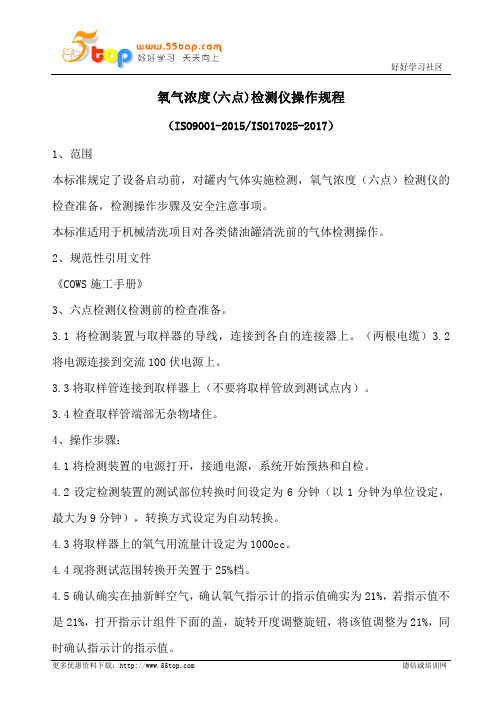 5top www.55top.com 好好学习 天天向上

好好学习社区

氧气浓度(六点)检测仪操作规程

（ISO9001-2015/ISO17025-2017）

1、范围

本标准规定了设备启动前，对罐内气体实施检测，氧气浓度（六点）检测仪的检查准备，检测操作步骤及安全注意事项。

本标准适用于机械清洗项目对各类储油罐清洗前的气体检测操作。

2、规范性引用文件

《COWS 施工手册》

3、六点检测仪检测前的检查准备。

3.1 将检测装置与取样器的导线，连接到各自的连接器上。（两根电缆）3.2 将电源连接到交流 100 伏电源上。

3.3 将取样管连接到取样器上（不要将取样管放到测试点内）。

3.4 检查取样管端部无杂物堵住。

4、操作步骤：

4.1 将检测装置的电源打开，接通电源，系统开始预热和自检。

4.2 设定检测装置的测试部位转换时间设定为 6 分钟（以 1 分钟为单位设定，最大为 9 分钟），转换方式设定为自动转换。

4.3 将取样器上的氧气用流量计设定为 1000cc。

4.4 现将测试范围转换开关置于 25%档。

4.5 确认确实在抽新鲜空气，确认氧气指示计的指示值确实为 21%，若指示值不是 21%，打开指示计组件下面的盖，旋转开度调整旋钮，将该值调整为 21%，同时确认指示计的指示值。

更多优惠资料下载：http://www.55top.com

德信诚培训网